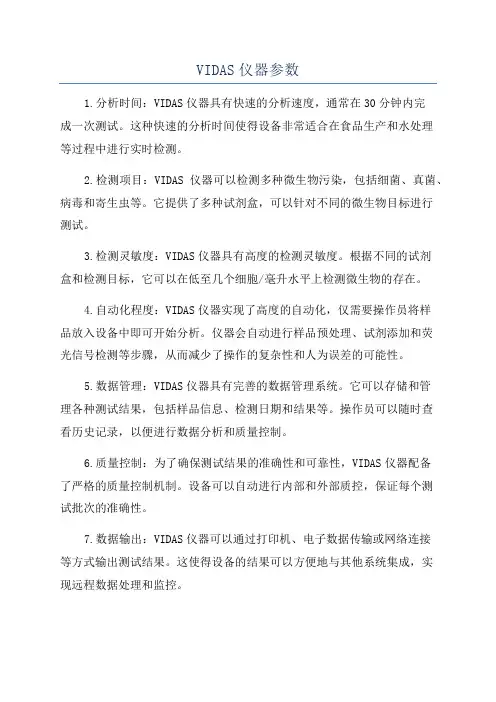 VIDAS 仪器参数

1.分析时间：VIDAS 仪器具有快速的分析速度，通常在 30 分钟内完成一次测试。这种快速的分析时间使得设备非常适合在食品生产和水处理等过程中进行实时检测。

2.检测项目：VIDAS 仪器可以检测多种微生物污染，包括细菌、真菌、病毒和寄生虫等。它提供了多种试剂盒，可以针对不同的微生物目标进行测试。

3.检测灵敏度：VIDAS 仪器具有高度的检测灵敏度。根据不同的试剂盒和检测目标，它可以在低至几个细胞/毫升水平上检测微生物的存在。

4.自动化程度：VIDAS 仪器实现了高度的自动化，仅需要操作员将样品放入设备中即可开始分析。仪器会自动进行样品预处理、试剂添加和荧光信号检测等步骤，从而减少了操作的复杂性和人为误差的可能性。

5.数据管理：VIDAS 仪器具有完善的数据管理系统。它可以存储和管理各种测试结果，包括样品信息、检测日期和结果等。操作员可以随时查看历史记录，以便进行数据分析和质量控制。

6.质量控制：为了确保测试结果的准确性和可靠性，VIDAS 仪器配备了严格的质量控制机制。设备可以自动进行内部和外部质控，保证每个测试批次的准确性。

7.数据输出：VIDAS 仪器可以通过打印机、电子数据传输或网络连接等方式输出测试结果。这使得设备的结果可以方便地与其他系统集成，实现远程数据处理和监控。